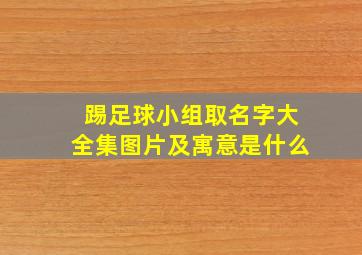 踢足球小组取名字大全集图片及寓意是什么